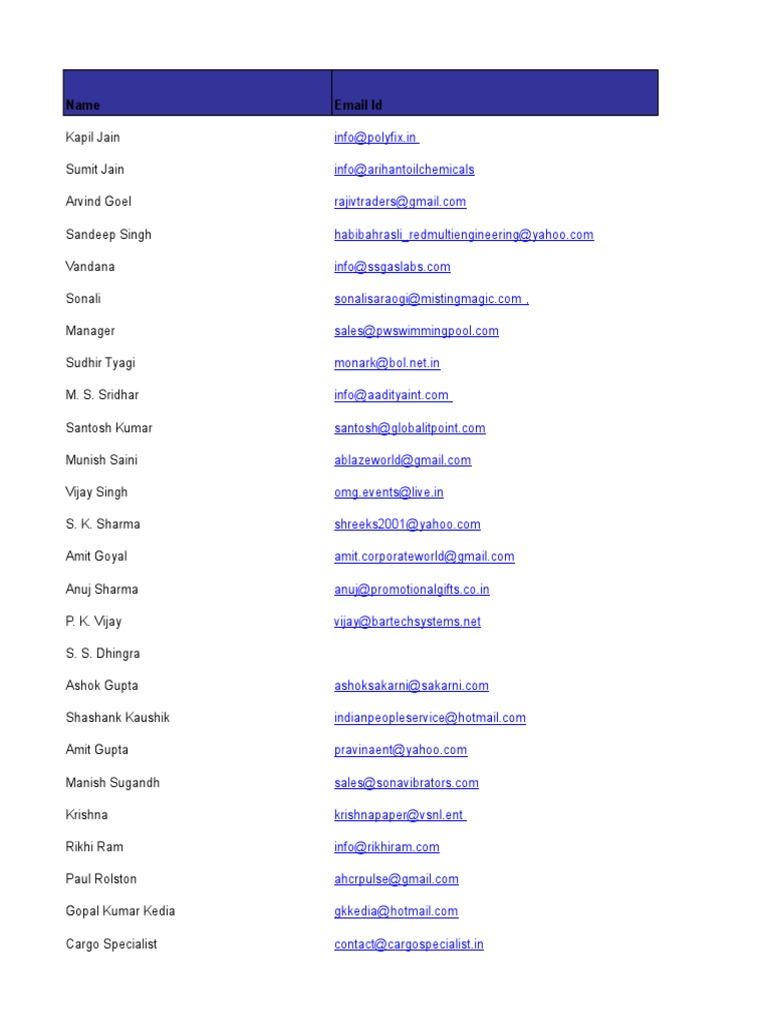 | Name | Email Id |
|---|---|
| Kapil Jain | info@polyfix.in |
| Sumit Jain | info@arihantoilchemicals |
| Arvind Goel | rajivtraders@gmail.com |
| Sandeep Singh | habibahrasli_redmultiengineering@yahoo.com |
| Vandana | info@ssgaslabs.com |
| Sonali | sonalisaraogi@mistingmagic.com , |
| Manager | sales@pwswimmingpool.com |
| Sudhir Tyagi | monark@bol.net.in |
| M. S. Sridhar | info@aadityaint.com |
| Santosh Kumar | santosh@globalitpoint.com |
| Munish Saini | ablazeworld@gmail.com |
| Vijay Singh | omg.events@live.in |
| S. K. Sharma | shreeks2001@yahoo.com |
| Amit Goyal | amit.corporateworld@gmail.com |
| Anuj Sharma | anuj@promotionalgifts.co.in |
| P. K. Vijay | vijay@bartechsystems.net |
| S. S. Dhingra | |
| Ashok Gupta | ashoksakarni@sakarni.com |
| Shashank Kaushik | indianpeopleservice@hotmail.com |
| Amit Gupta | pravinaent@yahoo.com |
| Manish Sugandh | sales@sonavibrators.com |
| Krishna | krishnapaper@vsnl.ent |
| Rikhi Ram | info@rikhiram.com |
| Paul Rolston | ahcrpulse@gmail.com |
| Gopal Kumar Kedia | gkkedia@hotmail.com |
| Cargo Specialist | contact@cargospecialist.in |